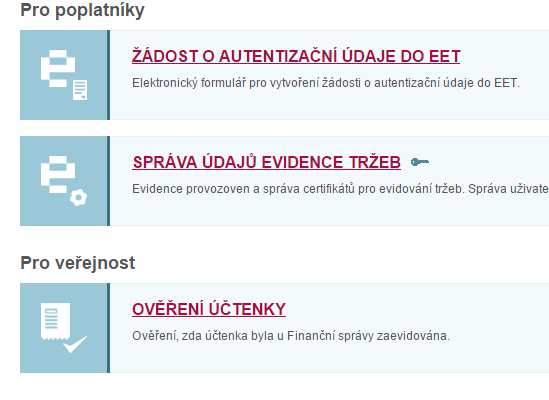 Pro poplatníky

ŽÁDOST O AUTENTIZAČNÍ ÚDAJE DO EET

Elektronický formulář pro vytvoření žádosti o autentizační údaje do EET.

SPRÁVA ÚDAJŮ EVIDENCE TRŽEB

Evidence provozoven a správa certifikátů pro evidování tržeb. Správa uživate

Pro veřejnost

OVĚŘENÍ ÚČTENKY

Ověření, zda účtenka byla u Finanční správy zaevidována.